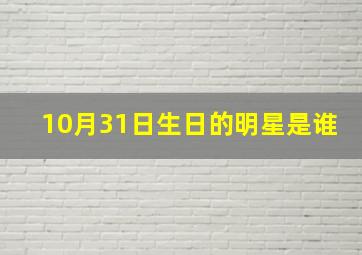 10月31日生日的明星是谁